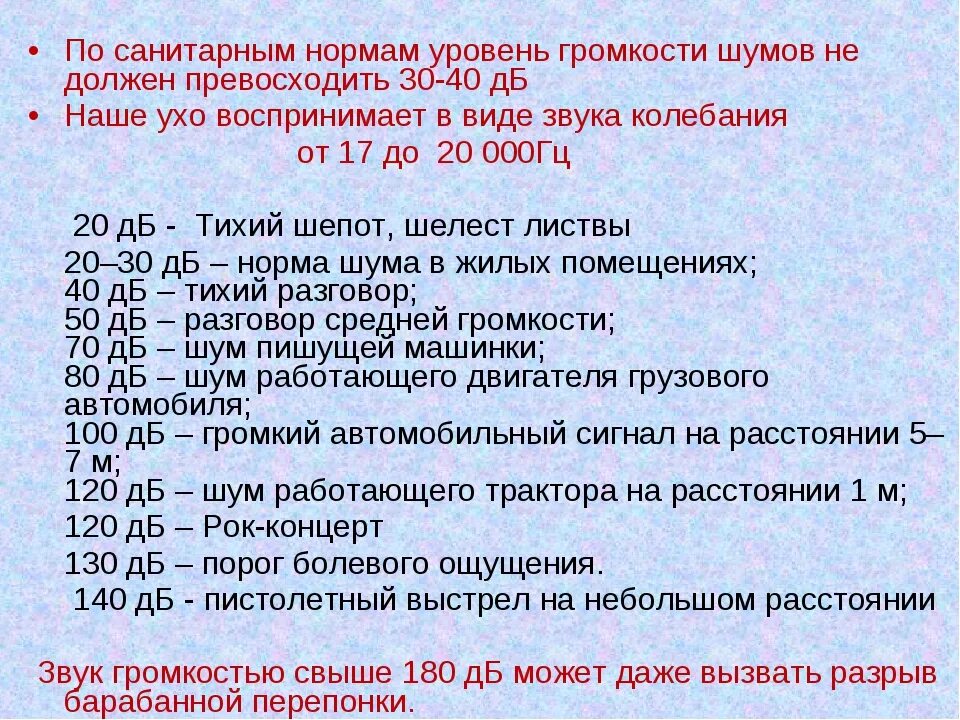 • По санитарным нормам уровень громкости шумов не должен превосходить 30-40 дБ
• Наше ухо воспринимает в виде звука колебания от 17 до 20 000Гц

20 дБ - Тихий шепот, шелест листвы
20–30 дБ – норма шума в жилых помещениях;
40 дБ – тихий разговор;
50 дБ – разговор средней громкости;
70 дБ – шум пишущей машинки;
80 дБ – шум работающего двигателя грузового автомобиля;
100 дБ – громкий автомобильный сигнал на расстоянии 5–7 м;
120 дБ – шум работающего трактора на расстоянии 1 м;
120 дБ – Рок-концерт
130 дБ – порог болевого ощущения.
140 дБ - пистолетный выстрел на небольшом расстоянии

Звук громкостью свыше 180 дБ может даже вызвать разрыв барабанной перепонки.